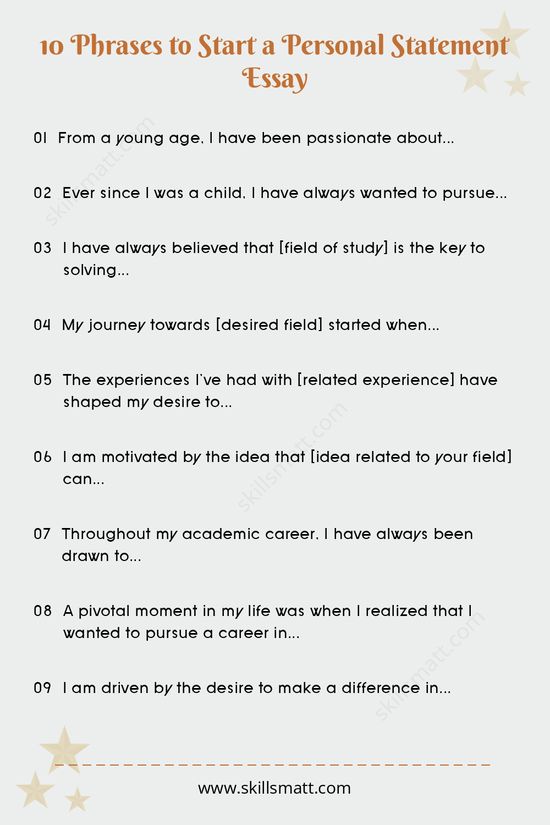 10 Phrases to Start a Personal Statement Essay

01 From a young age, I have been passionate about...

02 Ever since I was a child, I have always wanted to pursue...

03 I have always believed that [field of study] is the key to solving...

04 My journey towards [desired field] started when...

05 The experiences I've had with [related experience] have shaped my desire to...

06 I am motivated by the idea that [idea related to your field] can...

07 Throughout my academic career, I have always been drawn to...

08 A pivotal moment in my life was when I realized that I wanted to pursue a career in...

09 I am driven by the desire to make a difference in...

skillsmatt.com

skillsmatt.com

skillsmatt.com

www.skillsmatt.com